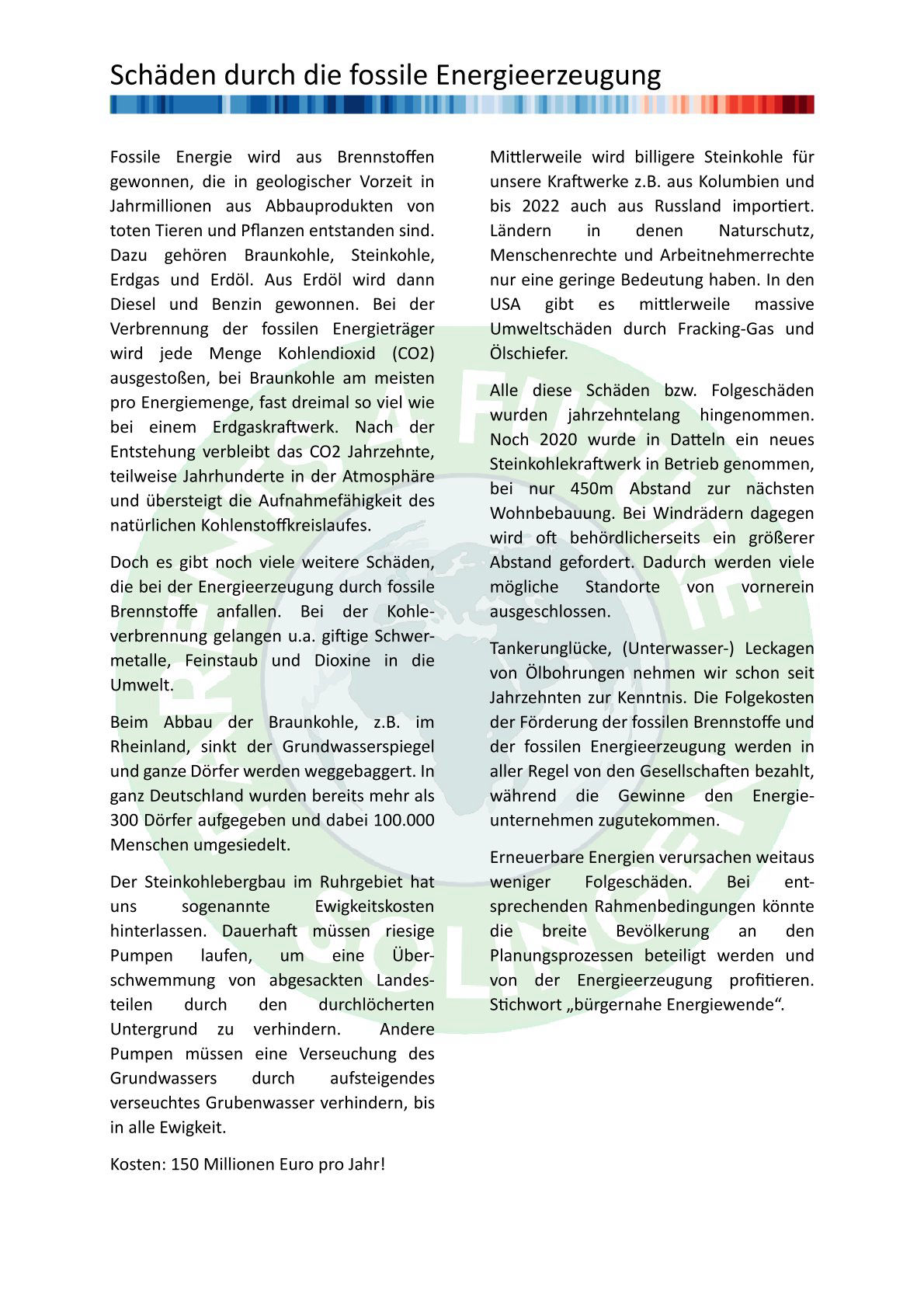 Schäden durch die fossile Energieerzeugung

Fossile Energie wird aus Brennstoffen gewonnen, die in geologischer Vorzeit in Jahrmillionen aus Abbauprodukten von toten Tieren und Pflanzen entstanden sind. Dazu gehören Braunkohle, Steinkohle, Erdgas und Erdöl. Aus Erdöl wird dann Diesel und Benzin gewonnen. Bei der Verbrennung der fossilen Energieträger wird jede Menge Kohlendioxid (CO2) ausgestoßen, bei Braunkohle am meisten pro Energiemenge, fast dreimal so viel wie bei einem Erdgaskraftwerk. Nach der Entstehung verbleibt das CO2 Jahrzehnte, teilweise Jahrhunderte in der Atmosphäre und übersteigt die Aufnahmefähigkeit des natürlichen Kohlenstoffkreislaufes.

Doch es gibt noch viele weitere Schäden, die bei der Energieerzeugung durch fossile Brennstoffe anfallen. Bei der Kohleverbrennung gelangen u.a. giftige Schwermetalle, Feinstaub und Dioxine in die Umwelt.

Beim Abbau der Braunkohle, z.B. im Rheinland, sinkt der Grundwasserspiegel und ganze Dörfer werden weggebaggert. In ganz Deutschland wurden bereits mehr als 300 Dörfer aufgegeben und dabei 100.000 Menschen umgesiedelt.

Der Steinkohlebergbau im Ruhrgebiet hat uns sogenannte Ewigkeitskosten hinterlassen. Dauerhaft müssen riesige Pumpen laufen, um eine Überschwemmung von abgesackten Landesteilen durch den durchlöcherten Untergrund zu verhindern. Andere Pumpen müssen eine Verseuchung des Grundwassers durch aufsteigendes verseuchtes Grubenwasser verhindern, bis in alle Ewigkeit.

Kosten: 150 Millionen Euro pro Jahr!

Mittlerweile wird billigere Steinkohle für unsere Kraftwerke z.B. aus Kolumbien und bis 2022 auch aus Russland importiert. Ländern in denen Naturschutz, Menschenrechte und Arbeitnehmerrechte nur eine geringe Bedeutung haben. In den USA gibt es mittlerweile massive Umweltschäden durch Fracking-Gas und Ölschiefer.

Alle diese Schäden bzw. Folgeschäden wurden jahrzehntelang hingenommen. Noch 2020 wurde in Datteln ein neues Steinkohlekraftwerk in Betrieb genommen, bei nur 450m Abstand zur nächsten Wohnbebauung. Bei Windrädern dagegen wird oft behördlicherseits ein größerer Abstand gefordert. Dadurch werden viele mögliche Standorte von vornerein ausgeschlossen.

Tankerunglücke, (Unterwasser-) Leckagen von Ölbohrungen nehmen wir schon seit Jahrzehnten zur Kenntnis. Die Folgekosten der Förderung der fossilen Brennstoffe und der fossilen Energieerzeugung werden in aller Regel von den Gesellschaften bezahlt, während die Gewinne den Energieunternehmen zugutekommen.

Erneuerbare Energien verursachen weitaus weniger Folgeschäden. Bei entsprechenden Rahmenbedingungen könnte die breite Bevölkerung an den Planungsprozessen beteiligt werden und von der Energieerzeugung profitieren. Stichwort „bürgernahe Energiewende“.